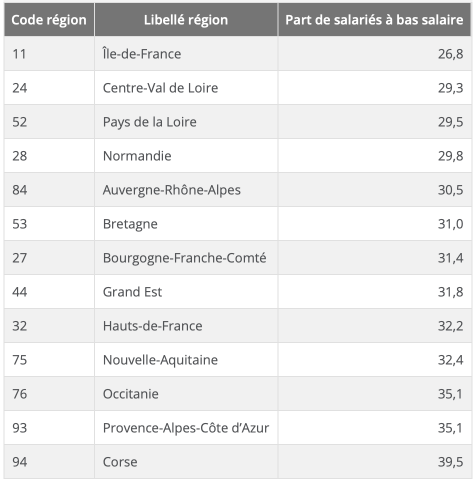 | Code région | Libellé région | Part de salariés à bas salaire |
|---|---|---|
| 11 | Île-de-France | 26,8 |
| 24 | Centre-Val de Loire | 29,3 |
| 52 | Pays de la Loire | 29,5 |
| 28 | Normandie | 29,8 |
| 84 | Auvergne-Rhône-Alpes | 30,5 |
| 53 | Bretagne | 31,0 |
| 27 | Bourgogne-Franche-Comté | 31,4 |
| 44 | Grand Est | 31,8 |
| 32 | Hauts-de-France | 32,2 |
| 75 | Nouvelle-Aquitaine | 32,4 |
| 76 | Occitanie | 35,1 |
| 93 | Provence-Alpes-Côte d’Azur | 35,1 |
| 94 | Corse | 39,5 |